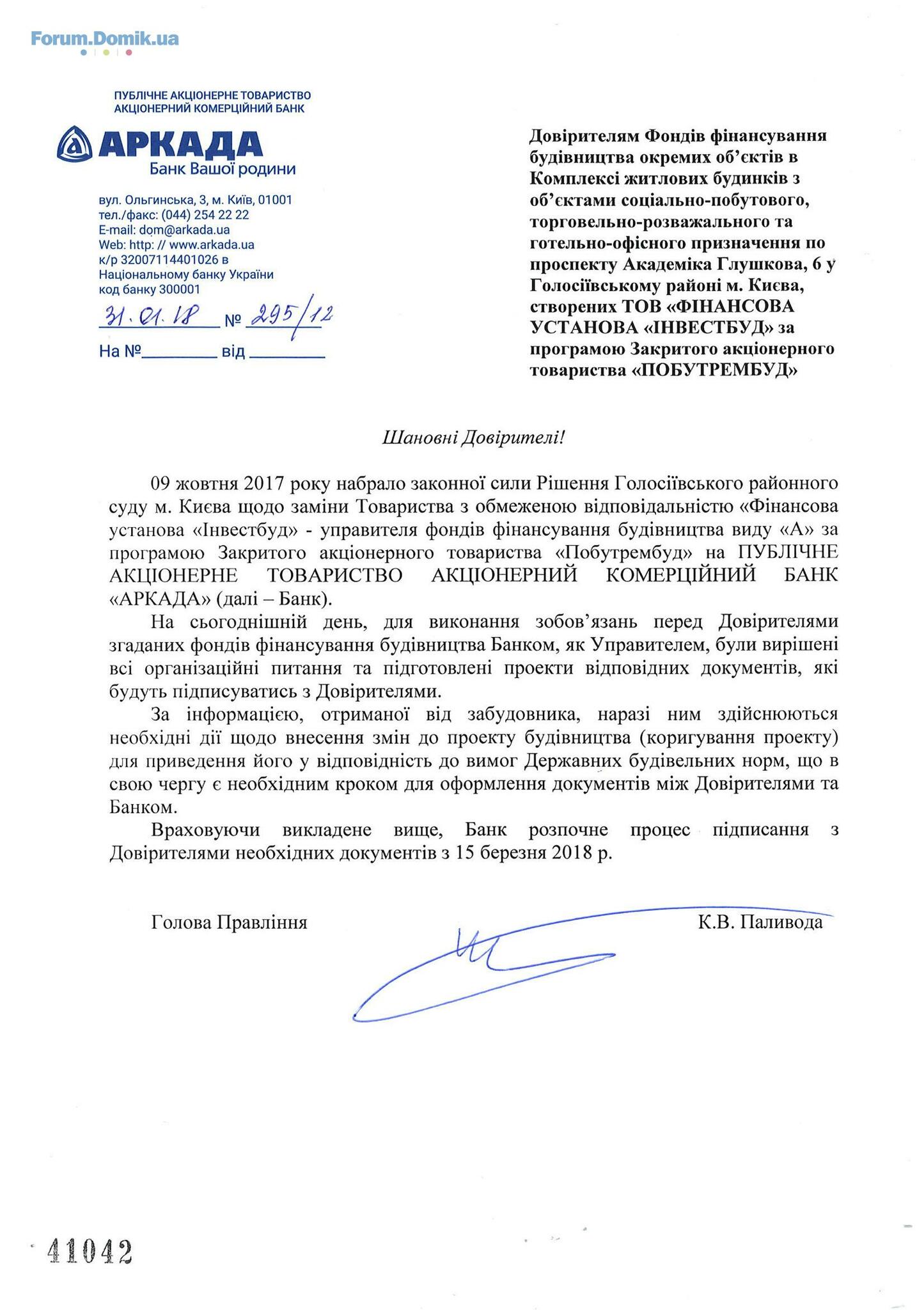 Forum.Domik.ua

ПУБЛІЧНЕ АКЦІОНЕРНЕ ТОВАРИСТВО
АКЦІОНЕРНИЙ КОМЕРЦІЙНИЙ БАНК

АРКАДА
Банк Вашої родини

вул. Ольгинська, 3, м. Київ, 01001
тел./факс: (044) 254 22 22
E-mail: dom@arkada.ua
Web: http: // www.arkada.ua
к/р 32007114401026 в
Національному банку України
код банку 300001

31.01.18 № 295/12

На №________ від ________

Довірителям Фондів фінансування будівництва окремих об'єктів в Комплексі житлових будинків з об'єктами соціально-побутового, торговельно-розважального та готельно-офісного призначення по проспекту Академіка Глушкова, 6 у Голосіївському районі м. Києва, створених ТОВ «ФІНАНСОВА УСТАНОВА «ІНВЕСТБУД» за програмою Закритого акціонерного товариства «ПОБУТРЕМБУД»

Шановні Довірителі!

09 жовтня 2017 року набрало законної сили Рішення Голосіївського районного суду м. Києва щодо заміни Товариства з обмеженою відповідальністю «Фінансова установа «Інвестбуд» - управителя фондів фінансування будівництва виду «А» за програмою Закритого акціонерного товариства «Побутрембуд» на ПУБЛІЧНЕ АКЦІОНЕРНЕ ТОВАРИСТВО АКЦІОНЕРНИЙ КОМЕРЦІЙНИЙ БАНК «АРКАДА» (далі – Банк).

На сьогоднішній день, для виконання зобов'язань перед Довірителями згаданих фондів фінансування будівництва Банком, як Управителем, були вирішені всі організаційні питання та підготовлені проекти відповідних документів, які будуть підписуватись з Довірителями.

За інформацією, отриманої від забудовника, наразі ним здійснюються необхідні дії щодо внесення змін до проекту будівництва (коригування проекту) для приведення його у відповідність до вимог Державних будівельних норм, що в свою чергу є необхідним кроком для оформлення документів між Довірителями та Банком.

Враховуючи викладене вище, Банк розпочне процес підписання з Довірителями необхідних документів з 15 березня 2018 р.

Голова Правління К.В. Паливода

41042